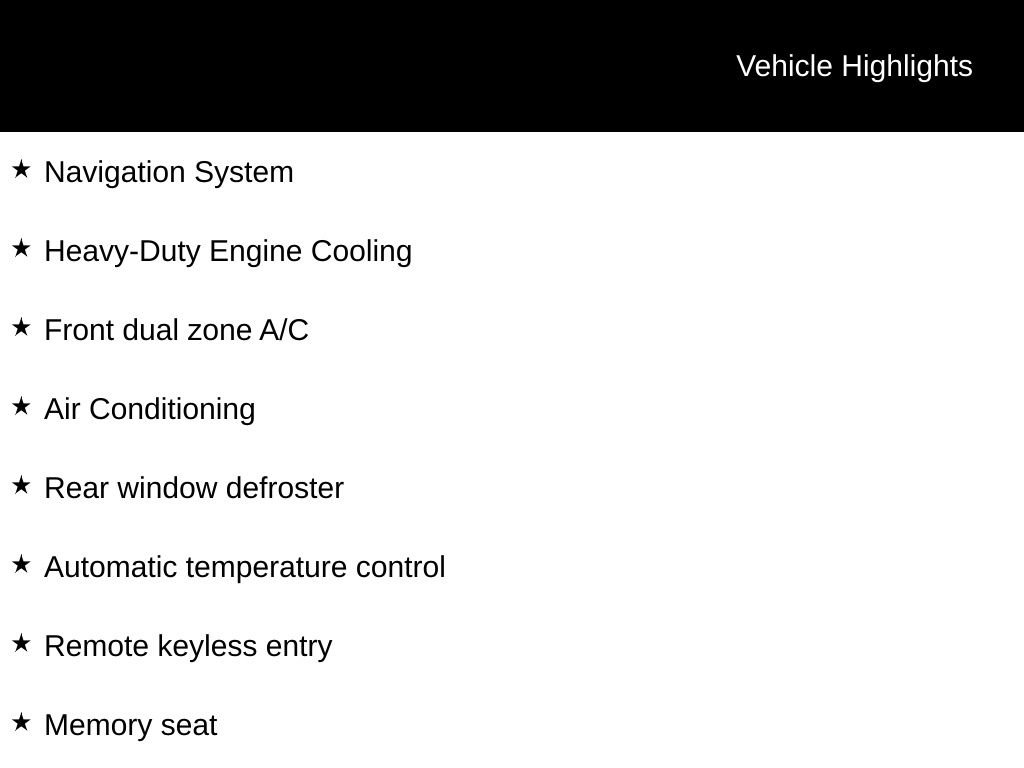 Vehicle Highlights

★ Navigation System

★ Heavy-Duty Engine Cooling

★ Front dual zone A/C

★ Air Conditioning

★ Rear window defroster

★ Automatic temperature control

★ Remote keyless entry

★ Memory seat